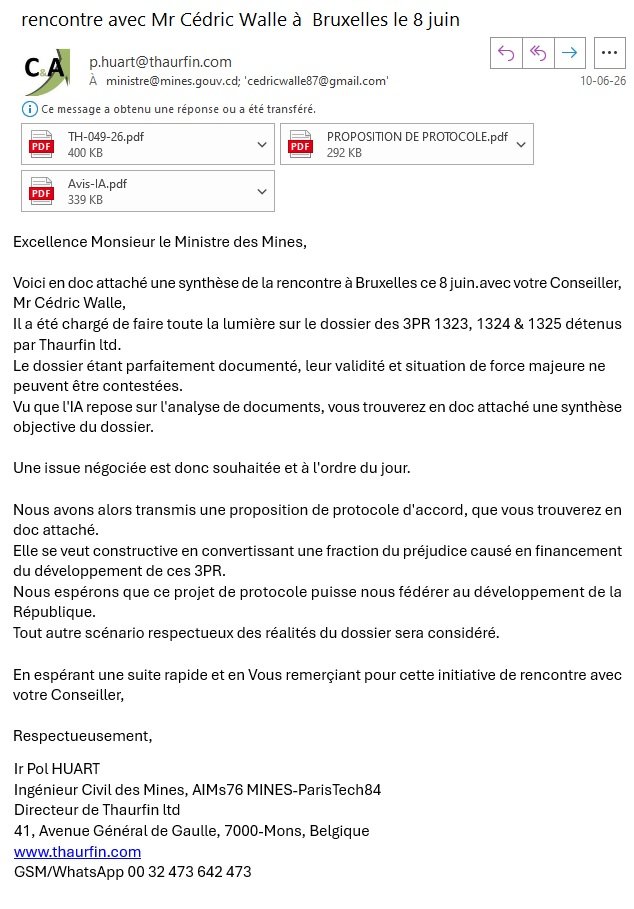 rencontre avec Mr Cédric Walle à Bruxelles le 8 juin

C&A

p.huart@thaurfin.com
À ministre@mines.gouv.cd; 'cedricwalle87@gmail.com'
10-06-26

Ce message a obtenu une réponse ou a été transféré.

PDF TH-049-26.pdf 400 KB
PDF PROPOSITION DE PROTOCOLE.pdf 292 KB
PDF Avis-IA.pdf 339 KB

Excellence Monsieur le Ministre des Mines,

Voici en doc attaché une synthèse de la rencontre à Bruxelles ce 8 juin.avec votre Conseiller, Mr Cédric Walle,
Il a été chargé de faire toute la lumière sur le dossier des 3PR 1323, 1324 & 1325 détenus par Thaurfin ltd.
Le dossier étant parfaitement documenté, leur validité et situation de force majeure ne peuvent être contestées.
Vu que l'IA repose sur l'analyse de documents, vous trouverez en doc attaché une synthèse objective du dossier.

Une issue négociée est donc souhaitée et à l'ordre du jour.

Nous avons alors transmis une proposition de protocole d'accord, que vous trouverez en doc attaché.
Elle se veut constructive en convertissant une fraction du préjudice causé en financement du développement de ces 3PR.
Nous espérons que ce projet de protocole puisse nous fédérer au développement de la République.
Tout autre scénario respectueux des réalités du dossier sera considéré.

En espérant une suite rapide et en Vous remerçiant pour cette initiative de rencontre avec votre Conseiller,

Respectueusement,

Ir Pol HUART
Ingénieur Civil des Mines, AIMs76 MINES-ParisTech84
Directeur de Thaurfin ltd
41, Avenue Général de Gaulle, 7000-Mons, Belgique
www.thaurfin.com
GSM/WhatsApp 00 32 473 642 473